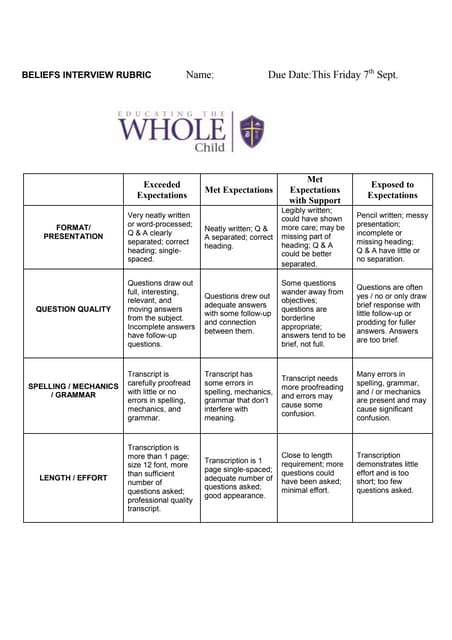 BELIEFS INTERVIEW RUBRIC Name: Due Date:This Friday $7^{th}$ Sept.

EDUCATING THE WHOLE Child

| | Exceeded Expectations | Met Expectations | Met Expectations with Support | Exposed to Expectations |
|---|---|---|---|---|
| FORMAT/ PRESENTATION | Very neatly written or word-processed; Q & A clearly separated; correct heading; single-spaced. | Neatly written; Q & A separated; correct heading. | Legibly written; could have shown more care; may be missing part of heading; Q & A could be better separated. | Pencil written; messy presentation; incomplete or missing heading; Q & A have little or no separation. |
| QUESTION QUALITY | Questions draw out full, interesting, relevant, and moving answers from the subject. Incomplete answers have follow-up questions. | Questions drew out adequate answers with some follow-up and connection between them. | Some questions wander away from objectives; questions are borderline appropriate; answers tend to be brief, not full. | Questions are often yes / no or only draw brief response with little follow-up or prodding for fuller answers. Answers are too brief. |
| SPELLING / MECHANICS / GRAMMAR | Transcript is carefully proofread with little or no errors in spelling, mechanics, and grammar. | Transcript has some errors in spelling, mechanics, grammar that don't interfere with meaning. | Transcript needs more proofreading and errors may cause some confusion. | Many errors in spelling, grammar, and / or mechanics are present and may cause significant confusion. |
| LENGTH / EFFORT | Transcription is more than 1 page; size 12 font, more than sufficient number of questions asked; professional quality transcript. | Transcription is 1 page single-spaced; adequate number of questions asked; good appearance. | Close to length requirement; more questions could have been asked; minimal effort. | Transcription demonstrates little effort and is too short; too few questions asked. |